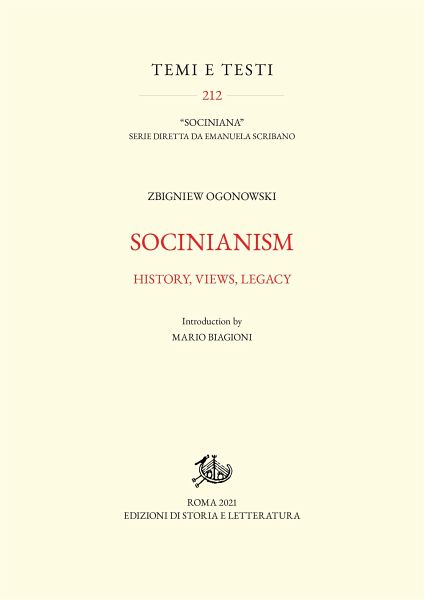 TEMI E TESTI

212

"SOCINIANA"
SERIE DIRETTA DA EMANUELA SCRIBANO

ZBIGNIEW OGONOWSKI

SOCINIANISM

HISTORY, VIEWS, LEGACY

Introduction by
MARIO BIAGIONI

ROMA 2021
EDIZIONI DI STORIA E LETTERATURA